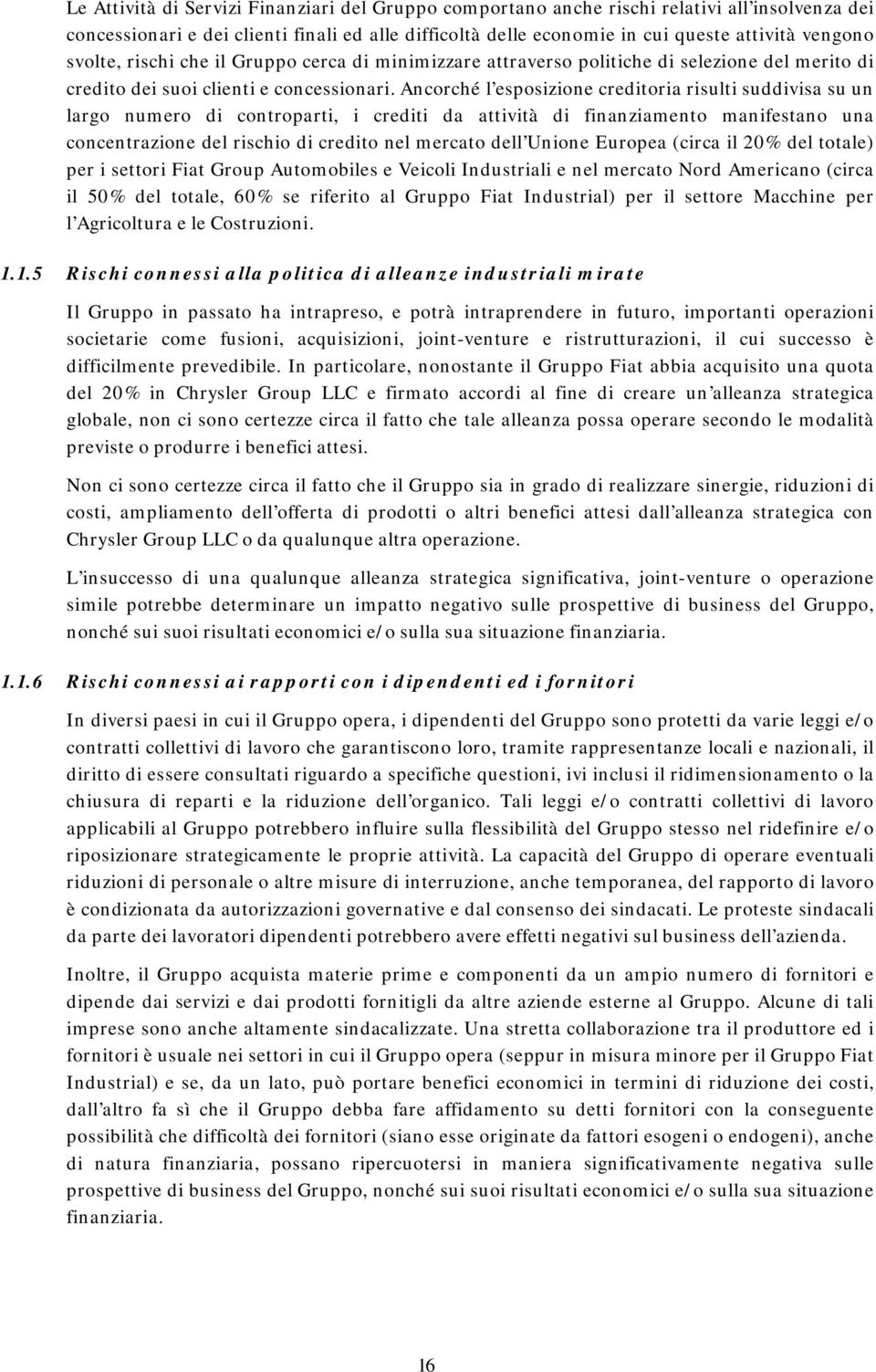 Le Attività di Servizi Finanziari del Gruppo comportano anche rischi relativi all'insolvenza dei concessionari e dei clienti finali ed alle difficoltà delle economie in cui queste attività vengono svolte, rischi che il Gruppo cerca di minimizzare attraverso politiche di selezione del merito di credito dei suoi clienti e concessionari. Ancorché l'esposizione creditoria risulti suddivisa su un largo numero di controparti, i crediti da attività di finanziamento manifestano una concentrazione del rischio di credito nel mercato dell'Unione Europea (circa il 20% del totale) per i settori Fiat Group Automobiles e Veicoli Industriali e nel mercato Nord Americano (circa il 50% del totale, 60% se riferito al Gruppo Fiat Industrial) per il settore Macchine per l'Agricoltura e le Costruzioni.

1.1.5 Rischi connessi alla politica di alleanze industriali mirate

Il Gruppo in passato ha intrapreso, e potrà intraprendere in futuro, importanti operazioni societarie come fusioni, acquisizioni, joint-venture e ristrutturazioni, il cui successo è difficilmente prevedibile. In particolare, nonostante il Gruppo Fiat abbia acquisito una quota del 20% in Chrysler Group LLC e firmato accordi al fine di creare un'alleanza strategica globale, non ci sono certezze circa il fatto che tale alleanza possa operare secondo le modalità previste o produrre i benefici attesi.

Non ci sono certezze circa il fatto che il Gruppo sia in grado di realizzare sinergie, riduzioni di costi, ampliamento dell'offerta di prodotti o altri benefici attesi dall'alleanza strategica con Chrysler Group LLC o da qualunque altra operazione.

L'insuccesso di una qualunque alleanza strategica significativa, joint-venture o operazione simile potrebbe determinare un impatto negativo sulle prospettive di business del Gruppo, nonché sui suoi risultati economici e/o sulla sua situazione finanziaria.

1.1.6 Rischi connessi ai rapporti con i dipendenti ed i fornitori

In diversi paesi in cui il Gruppo opera, i dipendenti del Gruppo sono protetti da varie leggi e/o contratti collettivi di lavoro che garantiscono loro, tramite rappresentanze locali e nazionali, il diritto di essere consultati riguardo a specifiche questioni, ivi inclusi il ridimensionamento o la chiusura di reparti e la riduzione dell'organico. Tali leggi e/o contratti collettivi di lavoro applicabili al Gruppo potrebbero influire sulla flessibilità del Gruppo stesso nel ridefinire e/o riposizionare strategicamente le proprie attività. La capacità del Gruppo di operare eventuali riduzioni di personale o altre misure di interruzione, anche temporanea, del rapporto di lavoro è condizionata da autorizzazioni governative e dal consenso dei sindacati. Le proteste sindacali da parte dei lavoratori dipendenti potrebbero avere effetti negativi sul business dell'azienda.

Inoltre, il Gruppo acquista materie prime e componenti da un ampio numero di fornitori e dipende dai servizi e dai prodotti fornitigli da altre aziende esterne al Gruppo. Alcune di tali imprese sono anche altamente sindacalizzate. Una stretta collaborazione tra il produttore ed i fornitori è usuale nei settori in cui il Gruppo opera (seppur in misura minore per il Gruppo Fiat Industrial) e se, da un lato, può portare benefici economici in termini di riduzione dei costi, dall'altro fa sì che il Gruppo debba fare affidamento su detti fornitori con la conseguente possibilità che difficoltà dei fornitori (siano esse originate da fattori esogeni o endogeni), anche di natura finanziaria, possano ripercuotersi in maniera significativamente negativa sulle prospettive di business del Gruppo, nonché sui suoi risultati economici e/o sulla sua situazione finanziaria.

16